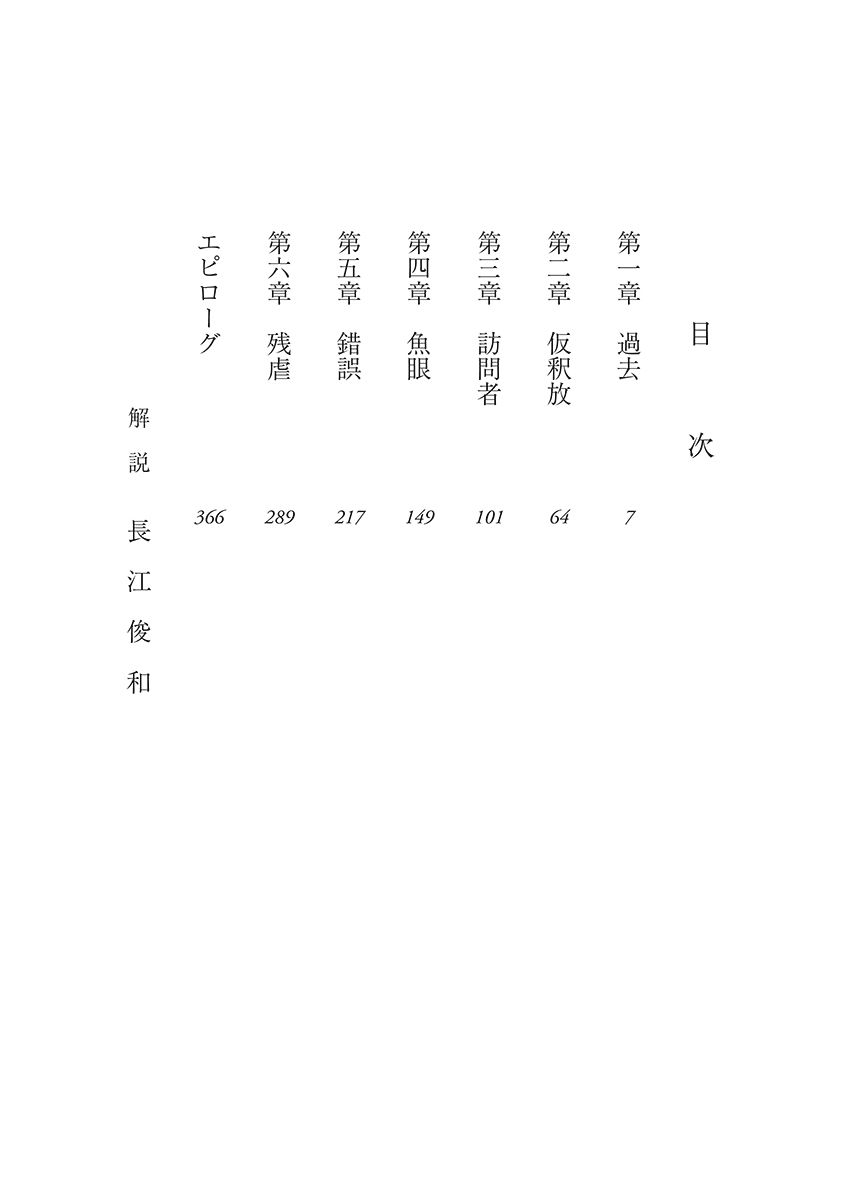 目次

第一章　過去　7
第二章　仮釈放　64
第三章　訪問者　101
第四章　魚眼　149
第五章　錯誤　217
第六章　残虐　289
エピローグ　366

解説　長江俊和